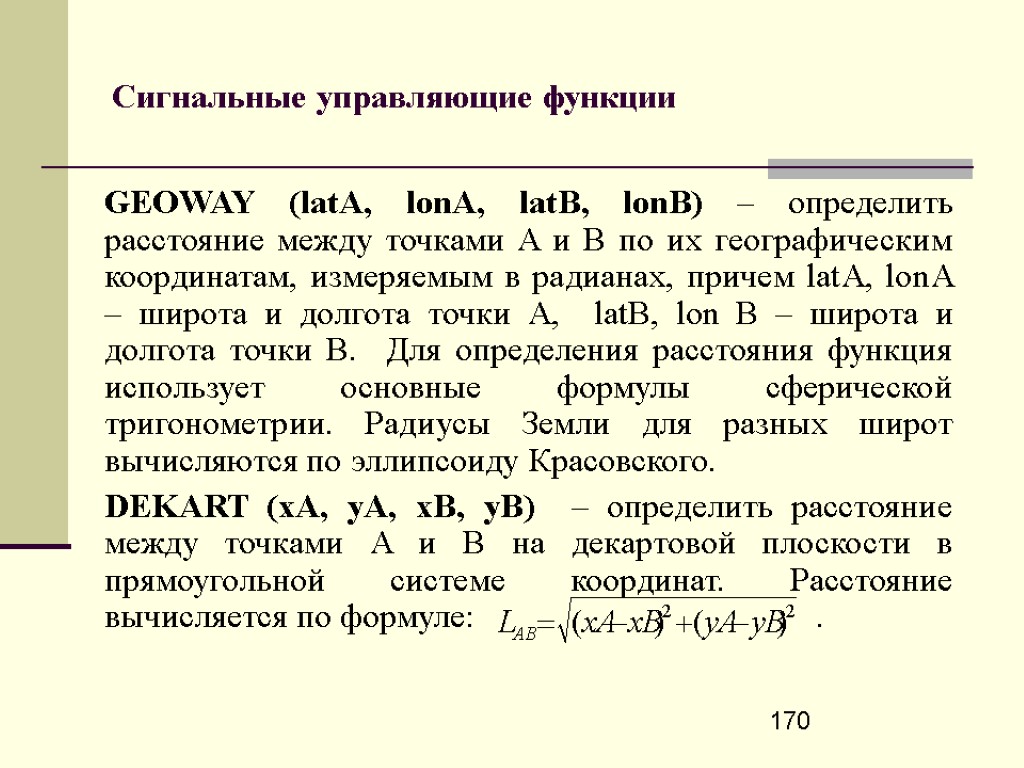 Сигнальные управляющие функции

GEOWAY (latA, lonA, latB, lonB) – определить расстояние между точками А и В по их географическим координатам, измеряемым в радианах, причем latA, lonA – широта и долгота точки А, latB, lon B – широта и долгота точки В. Для определения расстояния функция использует основные формулы сферической тригонометрии. Радиусы Земли для разных широт вычисляются по эллипсоиду Красовского.

DEKART (xA, yA, xB, yB) – определить расстояние между точками А и В на декартовой плоскости в прямоугольной системе координат. Расстояние вычисляется по формуле: $L_{AB}=\sqrt{(xA-xB)^2+(yA-yB)^2}$ .

170